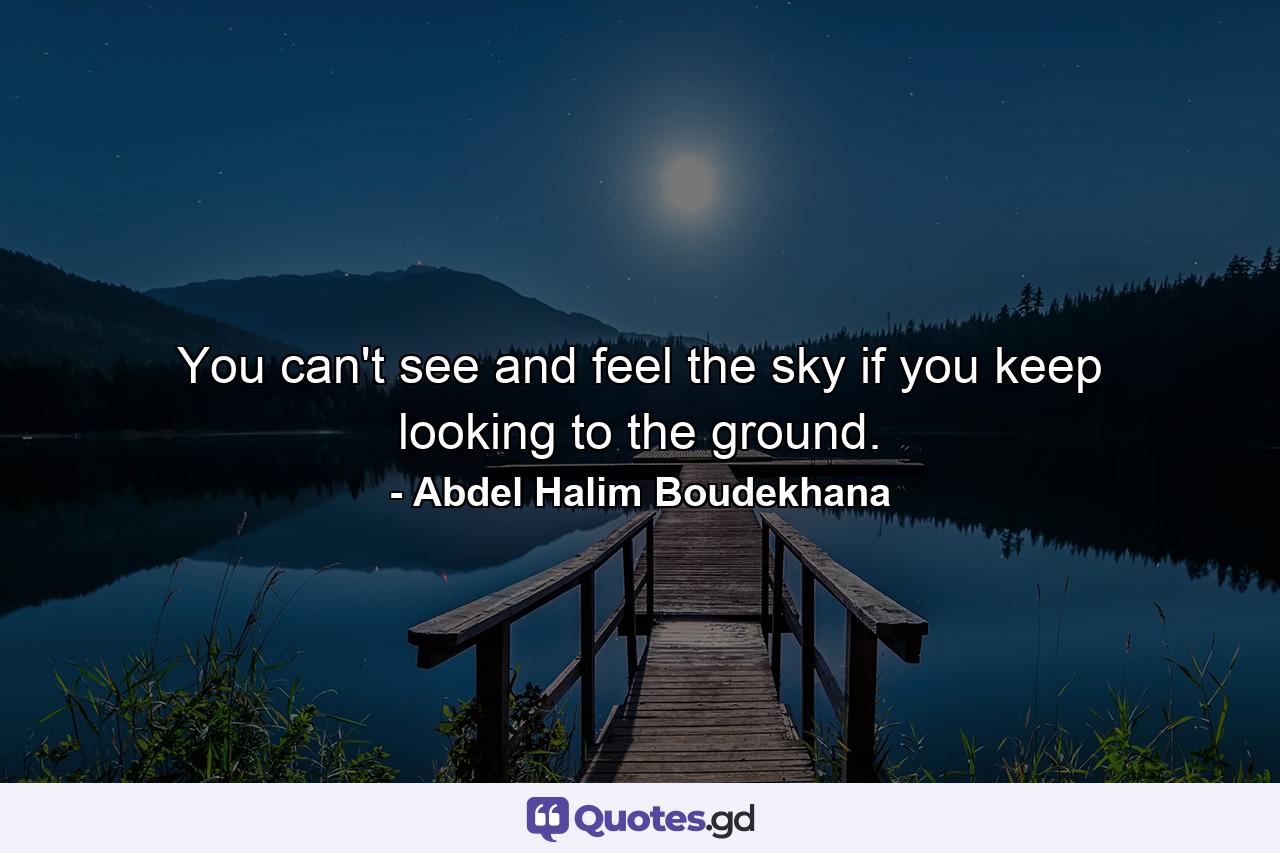 You can't see and feel the sky if you keep looking to the ground.
- Abdel Halim Boudekhana

Quotes.gd